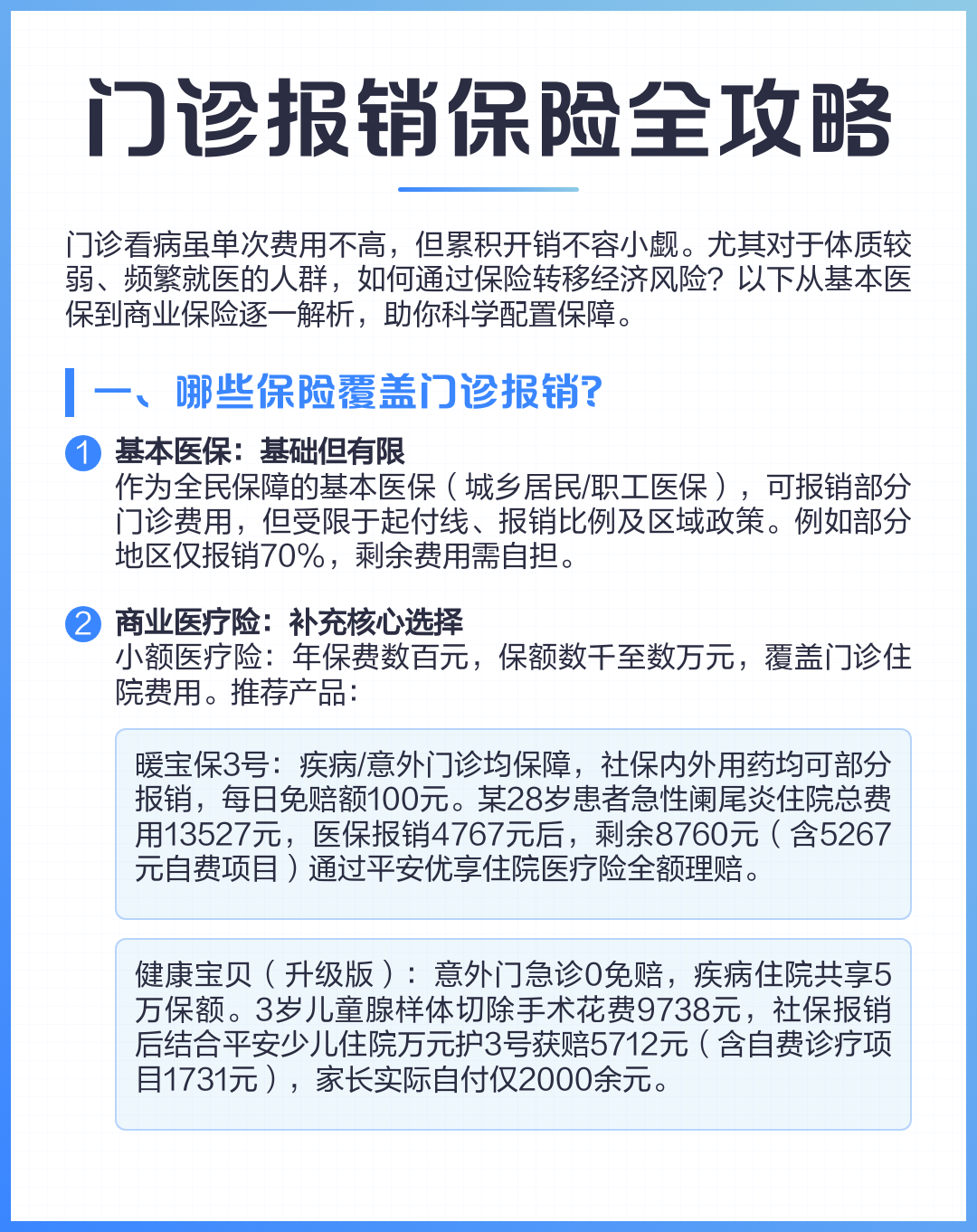 门诊报销保险全攻略

门诊看病虽单次费用不高，但累积开销不容小觑。尤其对于体质较弱、频繁就医的人群，如何通过保险转移经济风险？以下从基本医保到商业保险逐一解析，助你科学配置保障。

一、哪些保险覆盖门诊报销?

1 基本医保：基础但有限
作为全民保障的基本医保（城乡居民/职工医保），可报销部分门诊费用，但受限于起付线、报销比例及区域政策。例如部分地区仅报销70%，剩余费用需自担。

2 商业医疗险：补充核心选择
小额医疗险：年保费数百元，保额数千至数万元，覆盖门诊住院费用。推荐产品：

暖宝保3号：疾病/意外门诊均保障，社保内外用药均可部分报销，每日免赔额100元。某28岁患者急性阑尾炎住院总费用13527元，医保报销4767元后，剩余8760元（含5267元自费项目）通过平安优享住院医疗险全额理赔。

健康宝贝（升级版）：意外门急诊0免赔，疾病住院共享5万保额。3岁儿童腺样体切除手术花费9738元，社保报销后结合平安少儿住院万元护3号获赔5712元（含自费诊疗项目1731元），家长实际自付仅2000余元。